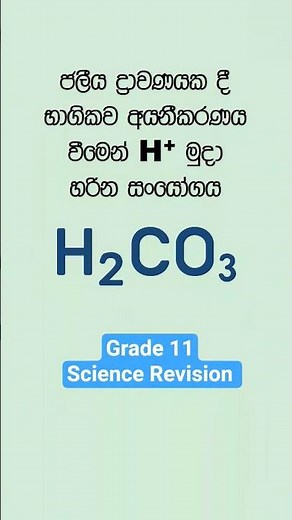 ජලීය ද්‍රාවණයක දී භාගිකව අයනීකරණය වීමෙන් $H^+$ මුදා හරින සංයෝගය

$H_2CO_3$

Grade 11
Science Revision